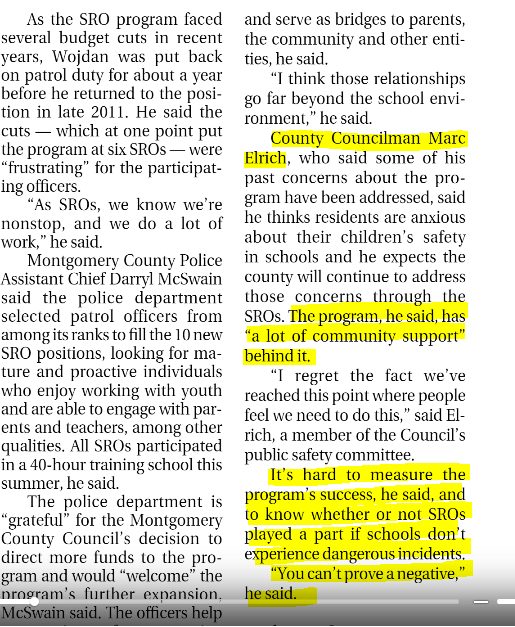 As the SRO program faced several budget cuts in recent years, Wojdan was put back on patrol duty for about a year before he returned to the position in late 2011. He said the cuts — which at one point put the program at six SROs — were "frustrating" for the participating officers.

"As SROs, we know we're nonstop, and we do a lot of work," he said.

Montgomery County Police Assistant Chief Darryl McSwain said the police department selected patrol officers from among its ranks to fill the 10 new SRO positions, looking for mature and proactive individuals who enjoy working with youth and are able to engage with parents and teachers, among other qualities. All SROs participated in a 40-hour training school this summer, he said.

The police department is "grateful" for the Montgomery County Council's decision to direct more funds to the program and would "welcome" the program's further expansion, McSwain said. The officers help

and serve as bridges to parents, the community and other entities, he said.

"I think those relationships go far beyond the school environment," he said.

County Councilman Marc Elrich, who said some of his past concerns about the program have been addressed, said he thinks residents are anxious about their children's safety in schools and he expects the county will continue to address those concerns through the SROs. The program, he said, has "a lot of community support" behind it.

"I regret the fact we've reached this point where people feel we need to do this," said Elrich, a member of the Council's public safety committee.

It's hard to measure the program's success, he said, and to know whether or not SROs played a part if schools don't experience dangerous incidents.

"You can't prove a negative," he said.